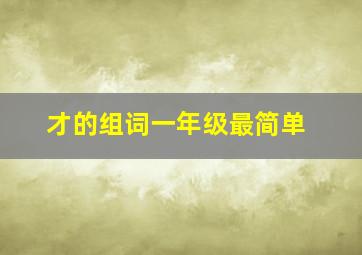 才的组词一年级最简单